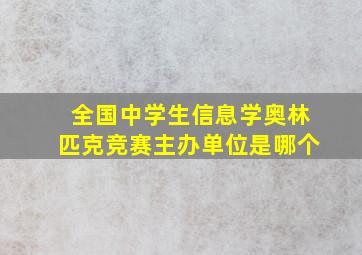 全国中学生信息学奥林匹克竞赛主办单位是哪个